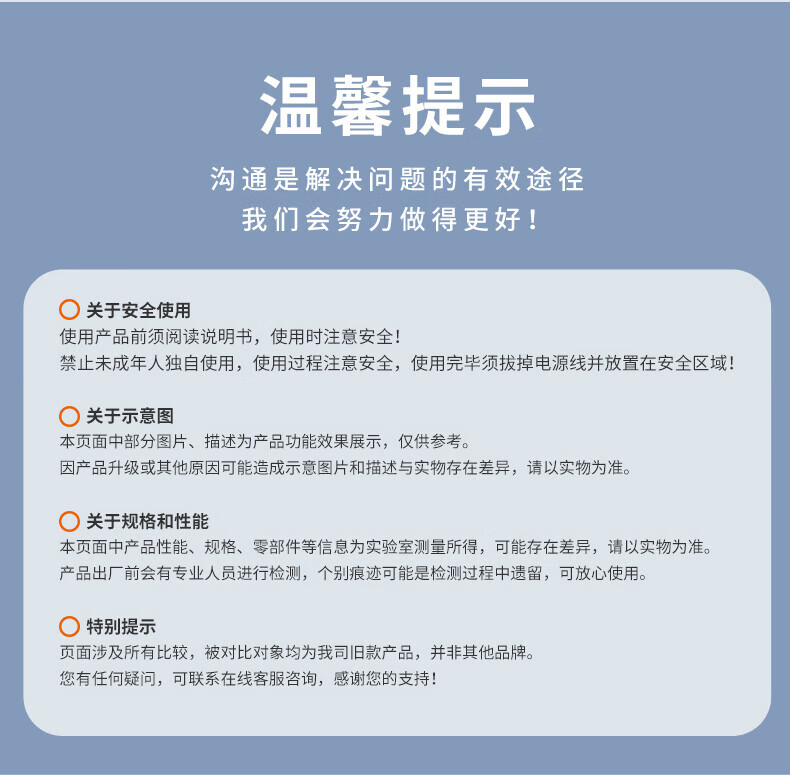 温馨提示

沟通是解决问题的有效途径
我们会努力做得更好！

关于安全使用
使用产品前须阅读说明书，使用时注意安全！
禁止未成年人独自使用，使用过程注意安全，使用完毕须拔掉电源线并放置在安全区域！

关于示意图
本页面中部分图片、描述为产品功能效果展示，仅供参考。
因产品升级或其他原因可能造成示意图片和描述与实物存在差异，请以实物为准。

关于规格和性能
本页面中产品性能、规格、零部件等信息为实验室测量所得，可能存在差异，请以实物为准。
产品出厂前会有专业人员进行检测，个别痕迹可能是检测过程中遗留，可放心使用。

特别提示
页面涉及所有比较，被对比对象均为我司旧款产品，并非其他品牌。
您有任何疑问，可联系在线客服咨询，感谢您的支持！